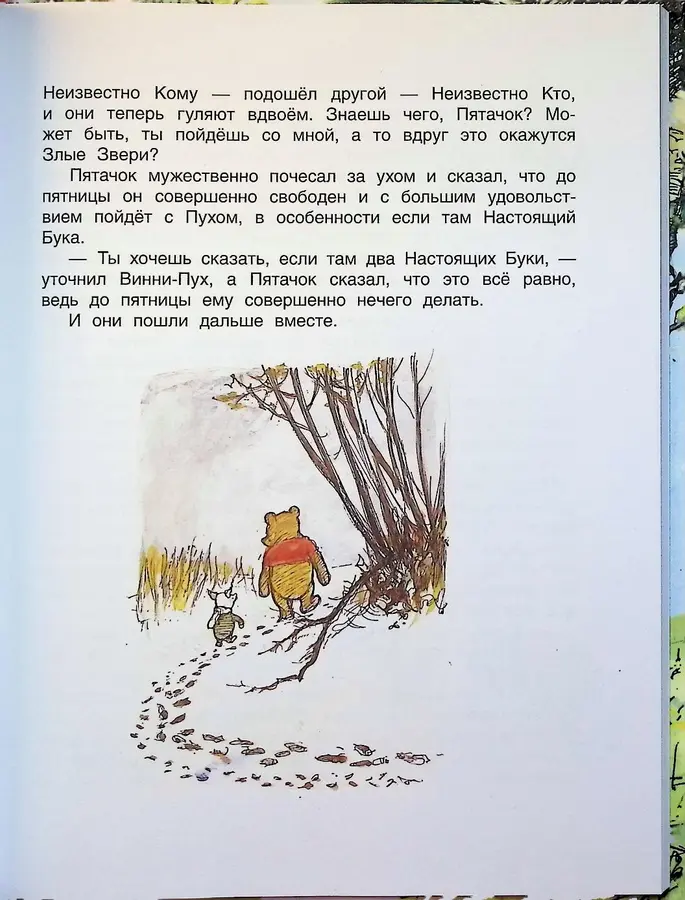 Неизвестно Кому — подошёл другой — Неизвестно Кто, и они теперь гуляют вдвоём. Знаешь чего, Пятачок? Может быть, ты пойдёшь со мной, а то вдруг это окажутся Злые Звери?

Пятачок мужественно почесал за ухом и сказал, что до пятницы он совершенно свободен и с большим удовольствием пойдёт с Пухом, в особенности если там Настоящий Бука.

— Ты хочешь сказать, если там два Настоящих Буки, — уточнил Винни-Пух, а Пятачок сказал, что это всё равно, ведь до пятницы ему совершенно нечего делать.

И они пошли дальше вместе.